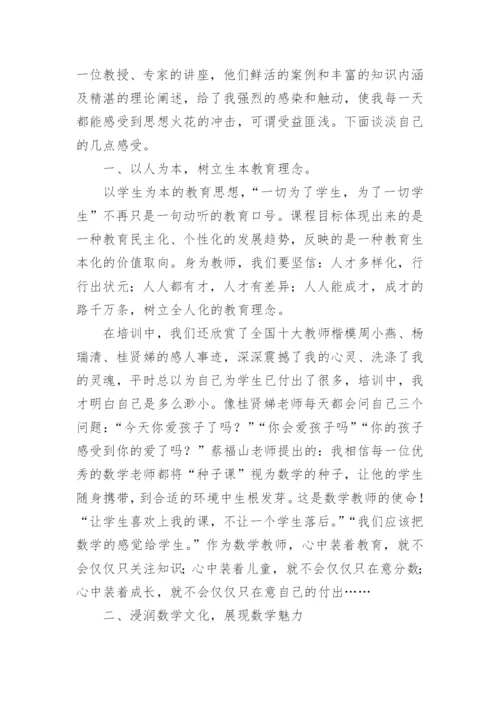 一位教授、专家的讲座，他们鲜活的案例和丰富的知识内涵及精湛的理论阐述，给了我强烈的感染和触动，使我每一天都能感受到思想火花的冲击，可谓受益匪浅。下面谈谈自己的几点感受。

一、以人为本，树立生本教育理念。

以学生为本的教育思想，“一切为了学生，为了一切学生”不再只是一句动听的教育口号。课程目标体现出来的是一种教育民主化、个性化的发展趋势，反映的是一种教育生本化的价值取向。身为教师，我们要坚信：人才多样化，行行出状元；人人都有才，人才有差异；人人能成才，成才的路千万条，树立全人化的教育理念。

在培训中，我们还欣赏了全国十大教师楷模周小燕、杨瑞清、桂贤娣的感人事迹，深深震撼了我的心灵、洗涤了我的灵魂，平时总以为自己为学生已付出了很多，培训中，我才明白自己是多么渺小。像桂贤娣老师每天都会问自己三个问题：“今天你爱孩子了吗？”“你会爱孩子吗”“你的孩子感受到你的爱了吗？”蔡福山老师提出的：我相信每一位优秀的数学老师都将“种子课”视为数学的种子，让他的学生随身携带，到合适的环境中生根发芽。这是数学教师的使命！“让学生喜欢上我的课，不让一个学生落后。”“我们应该把数学的感觉给学生。”作为数学教师，心中装着教育，就不会仅仅只关注知识；心中装着儿童，就不会仅仅只在意分数；心中装着成长，就不会仅仅只在意自己的付出……

二、浸润数学文化，展现数学魅力